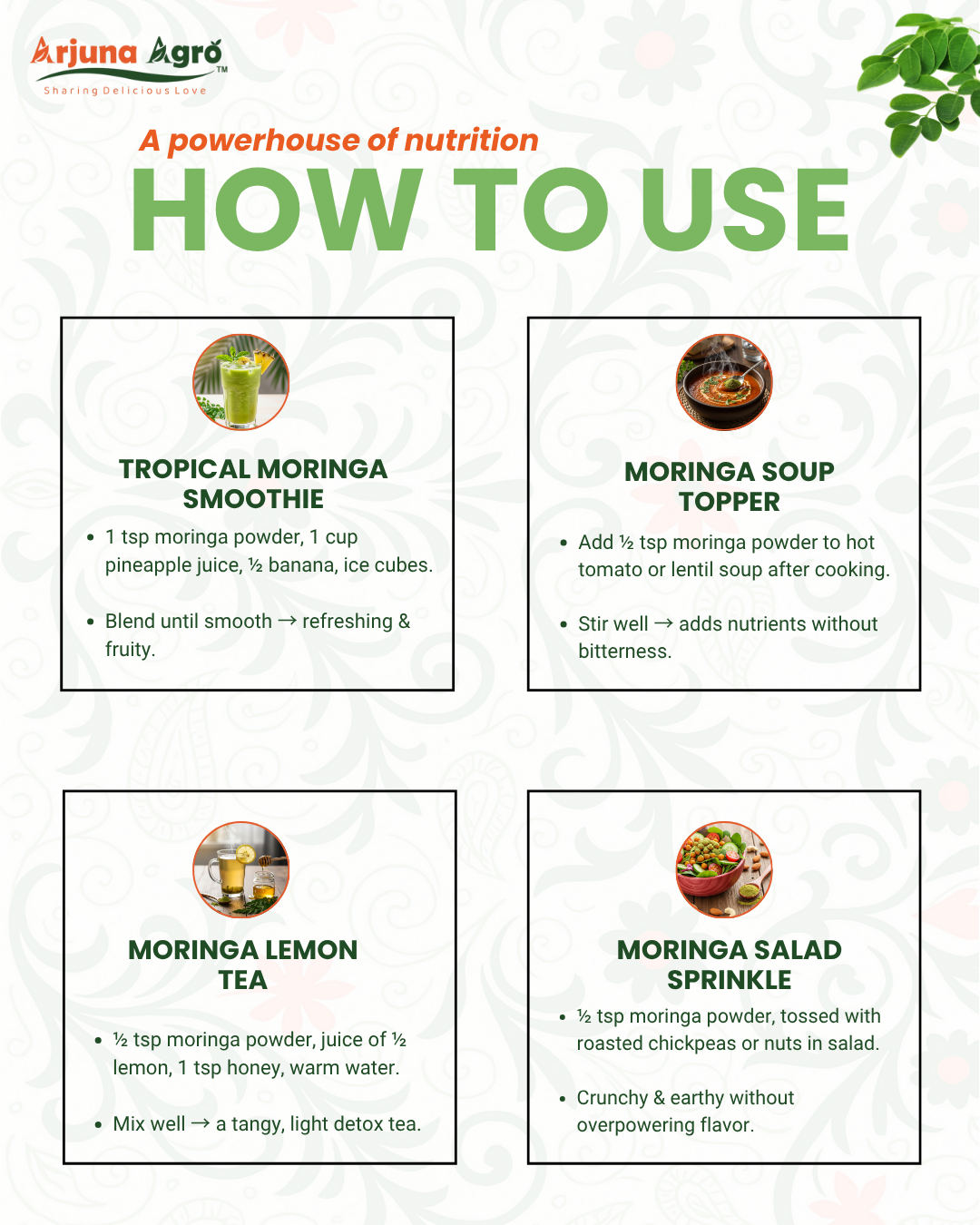 Arjuna Agro™
Sharing Delicious Love

A powerhouse of nutrition

HOW TO USE

TROPICAL MORINGA SMOOTHIE

• 1 tsp moringa powder, 1 cup pineapple juice, ½ banana, ice cubes.

• Blend until smooth → refreshing & fruity.

MORINGA SOUP TOPPER

• Add ½ tsp moringa powder to hot tomato or lentil soup after cooking.

• Stir well → adds nutrients without bitterness.

MORINGA LEMON TEA

• ½ tsp moringa powder, juice of ½ lemon, 1 tsp honey, warm water.

• Mix well → a tangy, light detox tea.

MORINGA SALAD SPRINKLE

• ½ tsp moringa powder, tossed with roasted chickpeas or nuts in salad.

• Crunchy & earthy without overpowering flavor.